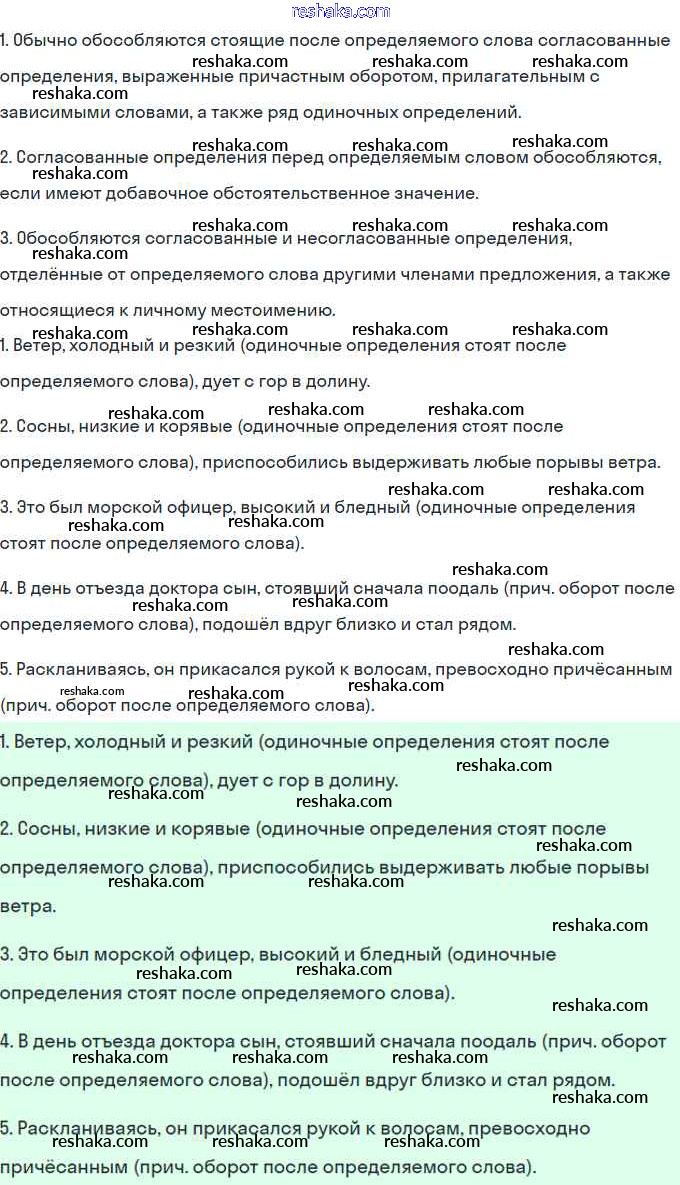 reshaka.com

1. Обычно обособляются стоящие после определяемого слова согласованные определения, выраженные причастным оборотом, прилагательным с зависимыми словами, а также ряд одиночных определений.

2. Согласованные определения перед определяемым словом обособляются, если имеют добавочное обстоятельственное значение.

3. Обособляются согласованные и несогласованные определения, отделённые от определяемого слова другими членами предложения, а также относящиеся к личному местоимению.

1. Ветер, холодный и резкий (одиночные определения стоят после определяемого слова), дует с гор в долину.

2. Сосны, низкие и корявые (одиночные определения стоят после определяемого слова), приспособились выдерживать любые порывы ветра.

3. Это был морской офицер, высокий и бледный (одиночные определения стоят после определяемого слова).

4. В день отъезда доктора сын, стоявший сначала поодаль (прич. оборот после определяемого слова), подошёл вдруг близко и стал рядом.

5. Раскланиваясь, он прикасался рукой к волосам, превосходно причёсанным (прич. оборот после определяемого слова).

1. Ветер, холодный и резкий (одиночные определения стоят после определяемого слова), дует с гор в долину.

2. Сосны, низкие и корявые (одиночные определения стоят после определяемого слова), приспособились выдерживать любые порывы ветра.

3. Это был морской офицер, высокий и бледный (одиночные определения стоят после определяемого слова).

4. В день отъезда доктора сын, стоявший сначала поодаль (прич. оборот после определяемого слова), подошёл вдруг близко и стал рядом.

5. Раскланиваясь, он прикасался рукой к волосам, превосходно причёсанным (прич. оборот после определяемого слова).